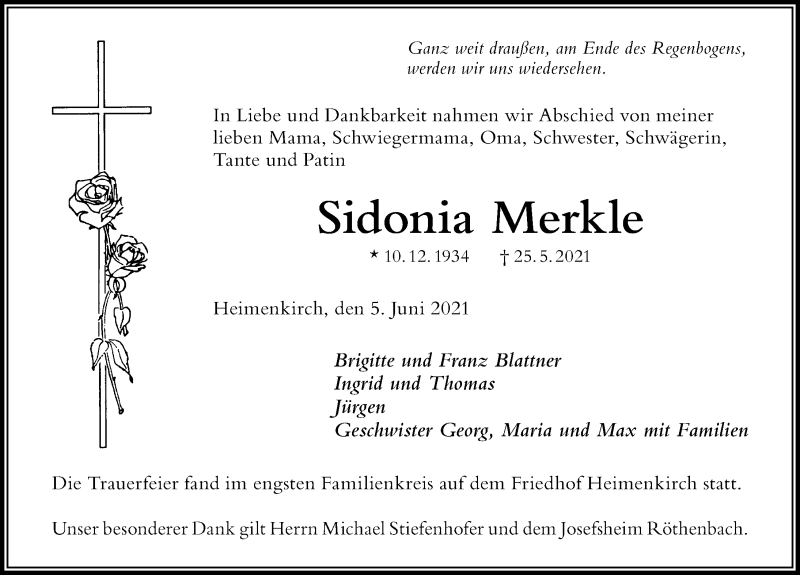 Ganz weit draußen, am Ende des Regenbogens, werden wir uns wiedersehen.

In Liebe und Dankbarkeit nahmen wir Abschied von meiner lieben Mama, Schwiegermama, Oma, Schwester, Schwägerin, Tante und Patin

Sidonia Merkle

* 10. 12. 1934 † 25. 5. 2021

Heimenkirch, den 5. Juni 2021

Brigitte und Franz Blattner
Ingrid und Thomas
Jürgen
Geschwister Georg, Maria und Max mit Familien

Die Trauerfeier fand im engsten Familienkreis auf dem Friedhof Heimenkirch statt.

Unser besonderer Dank gilt Herrn Michael Stiefenhofer und dem Josefsheim Röthenbach.